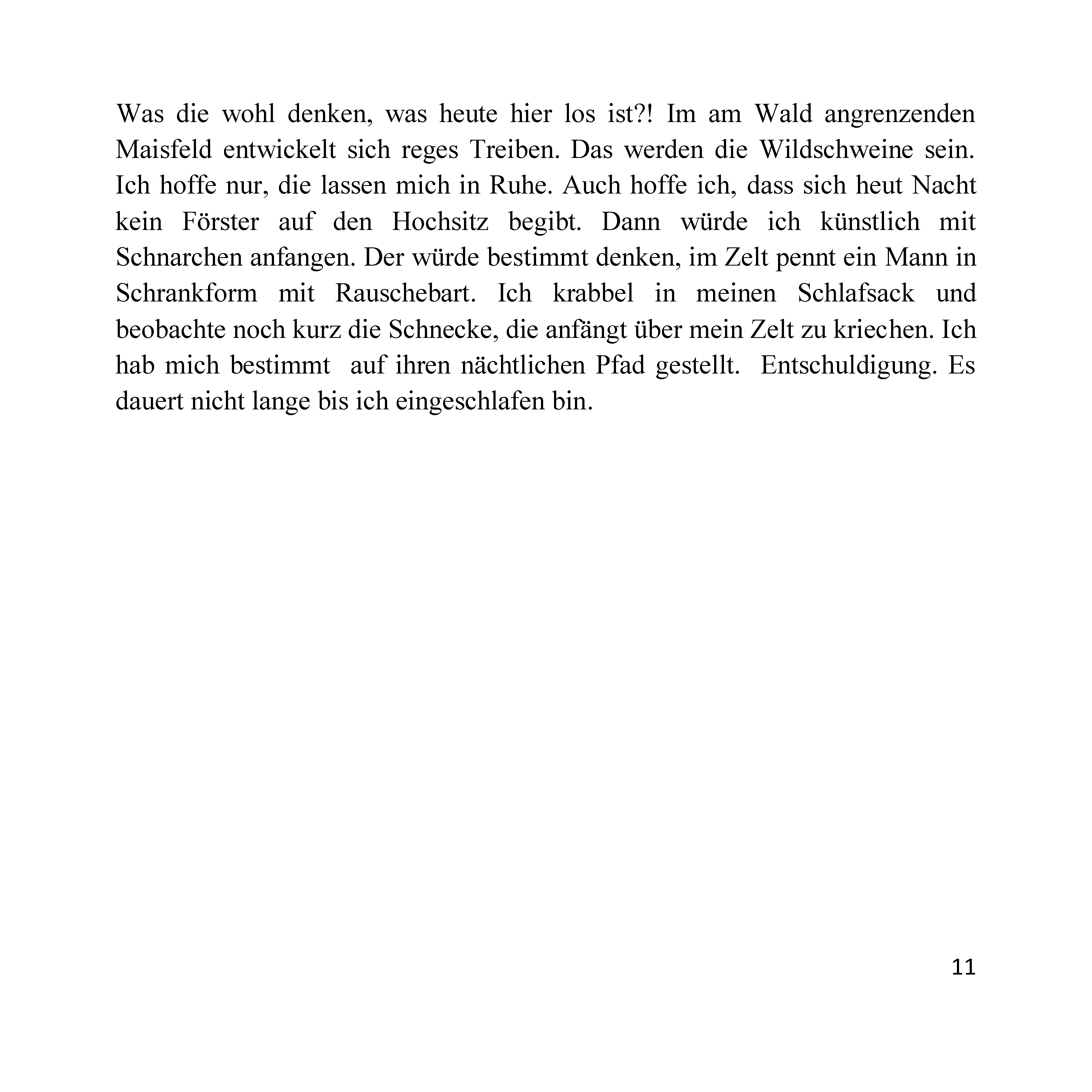 Was die wohl denken, was heute hier los ist?! Im am Wald angrenzenden Maisfeld entwickelt sich reges Treiben. Das werden die Wildschweine sein. Ich hoffe nur, die lassen mich in Ruhe. Auch hoffe ich, dass sich heut Nacht kein Förster auf den Hochsitz begibt. Dann würde ich künstlich mit Schnarchen anfangen. Der würde bestimmt denken, im Zelt pennt ein Mann in Schrankform mit Rauschebart. Ich krabbel in meinen Schlafsack und beobachte noch kurz die Schnecke, die anfängt über mein Zelt zu kriechen. Ich hab mich bestimmt auf ihren nächtlichen Pfad gestellt. Entschuldigung. Es dauert nicht lange bis ich eingeschlafen bin.

11